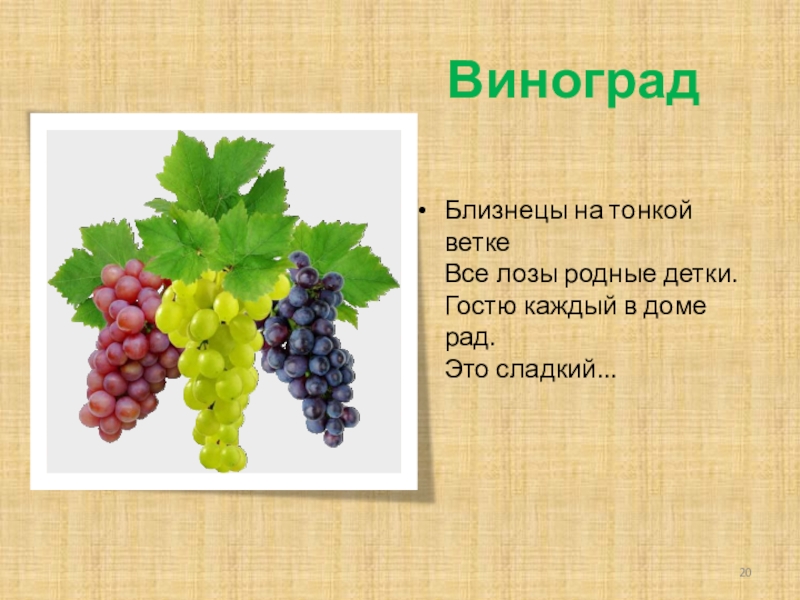 Виноград

• Близнецы на тонкой ветке
Все лозы родные детки.
Гостю каждый в доме рад.
Это сладкий...

20